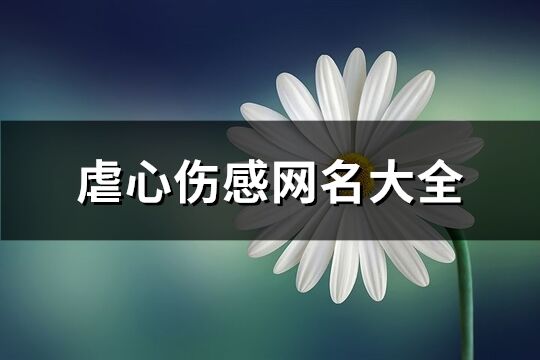 虐心伤感网名大全